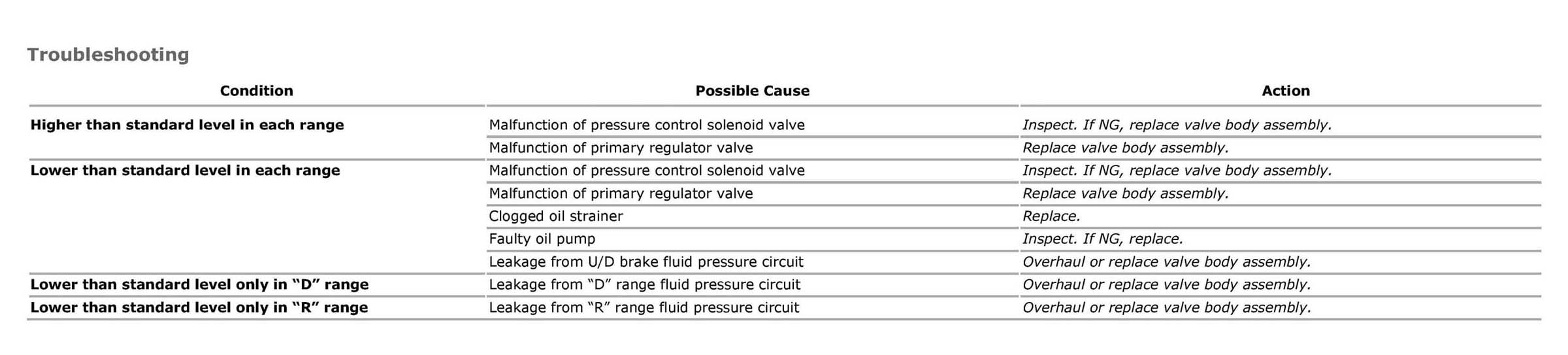 Troubleshooting

| Condition | Possible Cause | Action |
|---|---|---|
| Higher than standard level in each range | Malfunction of pressure control solenoid valve | Inspect. If NG, replace valve body assembly. |
| | Malfunction of primary regulator valve | Replace valve body assembly. |
| Lower than standard level in each range | Malfunction of pressure control solenoid valve | Inspect. If NG, replace valve body assembly. |
| | Malfunction of primary regulator valve | Replace valve body assembly. |
| | Clogged oil strainer | Replace. |
| | Faulty oil pump | Inspect. If NG, replace. |
| | Leakage from U/D brake fluid pressure circuit | Overhaul or replace valve body assembly. |
| Lower than standard level only in “D” range | Leakage from “D” range fluid pressure circuit | Overhaul or replace valve body assembly. |
| Lower than standard level only in “R” range | Leakage from “R” range fluid pressure circuit | Overhaul or replace valve body assembly. |